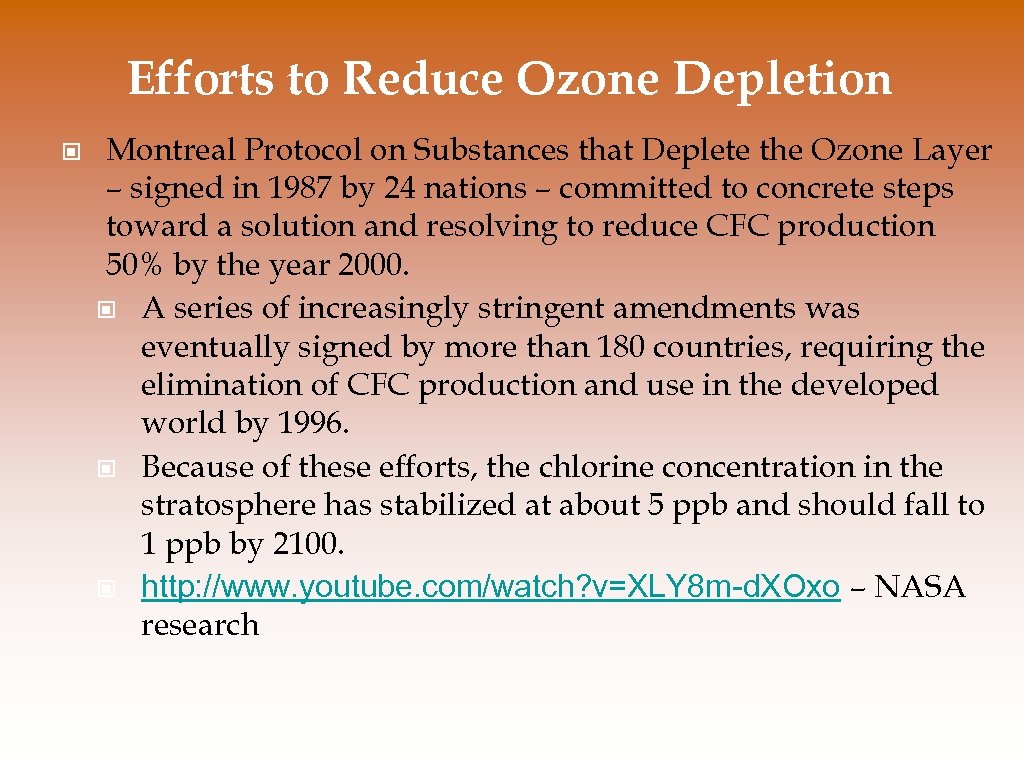 Efforts to Reduce Ozone Depletion

Montreal Protocol on Substances that Deplete the Ozone Layer – signed in 1987 by 24 nations – committed to concrete steps toward a solution and resolving to reduce CFC production 50% by the year 2000.

A series of increasingly stringent amendments was eventually signed by more than 180 countries, requiring the elimination of CFC production and use in the developed world by 1996.

Because of these efforts, the chlorine concentration in the stratosphere has stabilized at about 5 ppb and should fall to 1 ppb by 2100.

http://www.youtube.com/watch?v=XLY8m-dXOxo – NASA research